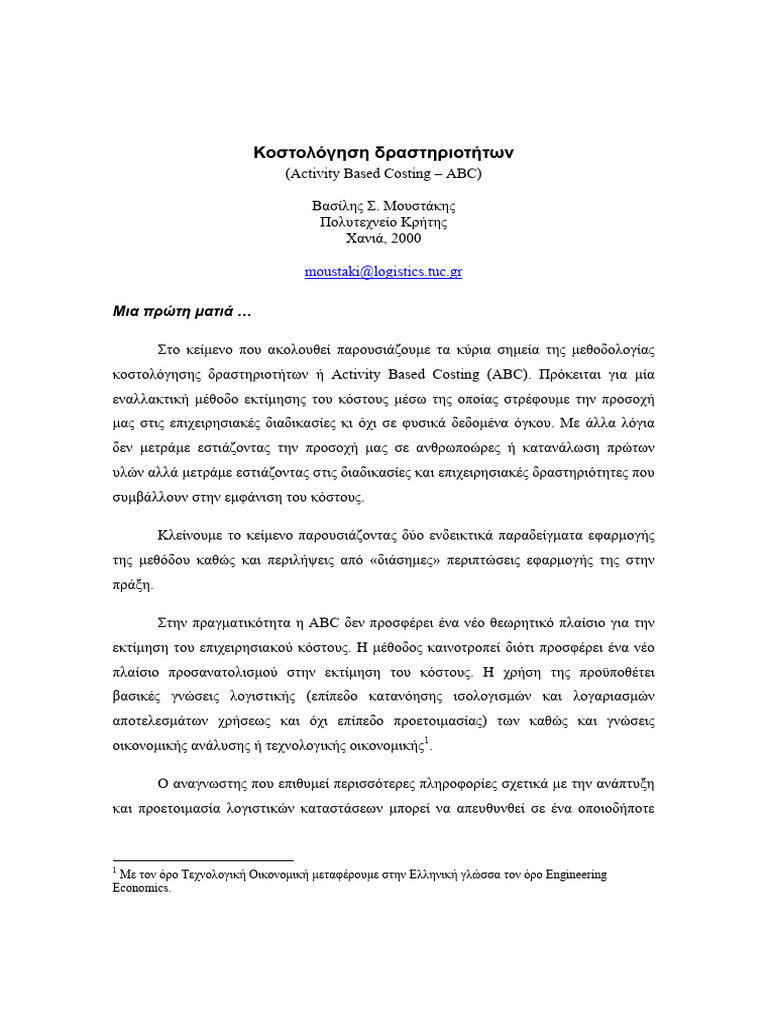 Κοστολόγηση δραστηριοτήτων
(Activity Based Costing – ABC)

Βασίλης Σ. Μουστάκης
Πολυτεχνείο Κρήτης
Χανιά, 2000

moustaki@logistics.tuc.gr

Μια πρώτη ματιά …

Στο κείμενο που ακολουθεί παρουσιάζουμε τα κύρια σημεία της μεθοδολογίας κοστολόγησης δραστηριοτήτων ή Activity Based Costing (ABC). Πρόκειται για μία εναλλακτική μέθοδο εκτίμησης του κόστους μέσω της οποίας στρέφουμε την προσοχή μας στις επιχειρησιακές διαδικασίες κι όχι σε φυσικά δεδομένα όγκου. Με άλλα λόγια δεν μετράμε εστιάζοντας την προσοχή μας σε ανθρωποώρες ή κατανάλωση πρώτων υλών αλλά μετράμε εστιάζοντας στις διαδικασίες και επιχειρησιακές δραστηριότητες που συμβάλλουν στην εμφάνιση του κόστους.

Κλείνουμε το κείμενο παρουσιάζοντας δύο ενδεικτικά παραδείγματα εφαρμογής της μεθόδου καθώς και περιλήψεις από «διάσημες» περιπτώσεις εφαρμογής της στην πράξη.

Στην πραγματικότητα η ABC δεν προσφέρει ένα νέο θεωρητικό πλαίσιο για την εκτίμηση του επιχειρησιακού κόστους. Η μέθοδος καινοτροπεί διότι προσφέρει ένα νέο πλαίσιο προσανατολισμού στην εκτίμηση του κόστους. Η χρήση της προϋποθέτει βασικές γνώσεις λογιστικής (επίπεδο κατανόησης ισολογισμών και λογαριασμών αποτελεσμάτων χρήσεως και όχι επίπεδο προετοιμασίας) των καθώς και γνώσεις οικονομικής ανάλυσης ή τεχνολογικής οικονομικής$^1$.

Ο αναγνωστης που επιθυμεί περισσότερες πληροφορίες σχετικά με την ανάπτυξη και προετοιμασία λογιστικών καταστάσεων μπορεί να απευθυνθεί σε ένα οποιοδήποτε

$^1$ Με τον όρο Τεχνολογική Οικονομική μεταφέρουμε στην Ελληνική γλώσσα τον όρο Engineering Economics.